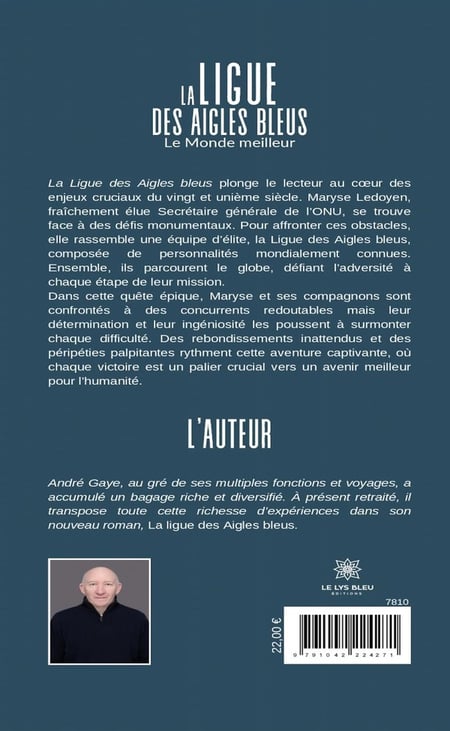 LA LIGUE DES AIGLES BLEUS
Le Monde meilleur

La Ligue des Aigles bleus plonge le lecteur au cœur des enjeux cruciaux du vingt et unième siècle. Maryse Ledoyen, fraîchement élue Secrétaire générale de l'ONU, se trouve face à des défis monumentaux. Pour affronter ces obstacles, elle rassemble une équipe d'élite, la Ligue des Aigles bleus, composée de personnalités mondialement connues. Ensemble, ils parcourent le globe, défiant l'adversité à chaque étape de leur mission.
Dans cette quête épique, Maryse et ses compagnons sont confrontés à des concurrents redoutables mais leur détermination et leur ingéniosité les poussent à surmonter chaque difficulté. Des rebondissements inattendus et des péripéties palpitantes rythment cette aventure captivante, où chaque victoire est un palier crucial vers un avenir meilleur pour l'humanité.

L'AUTEUR

André Gaye, au gré de ses multiples fonctions et voyages, a accumulé un bagage riche et diversifié. À présent retraité, il transpose toute cette richesse d'expériences dans son nouveau roman, La ligue des Aigles bleus.

LE LYS BLEU ÉDITIONS

7810

22,00 €

9 791042 224271